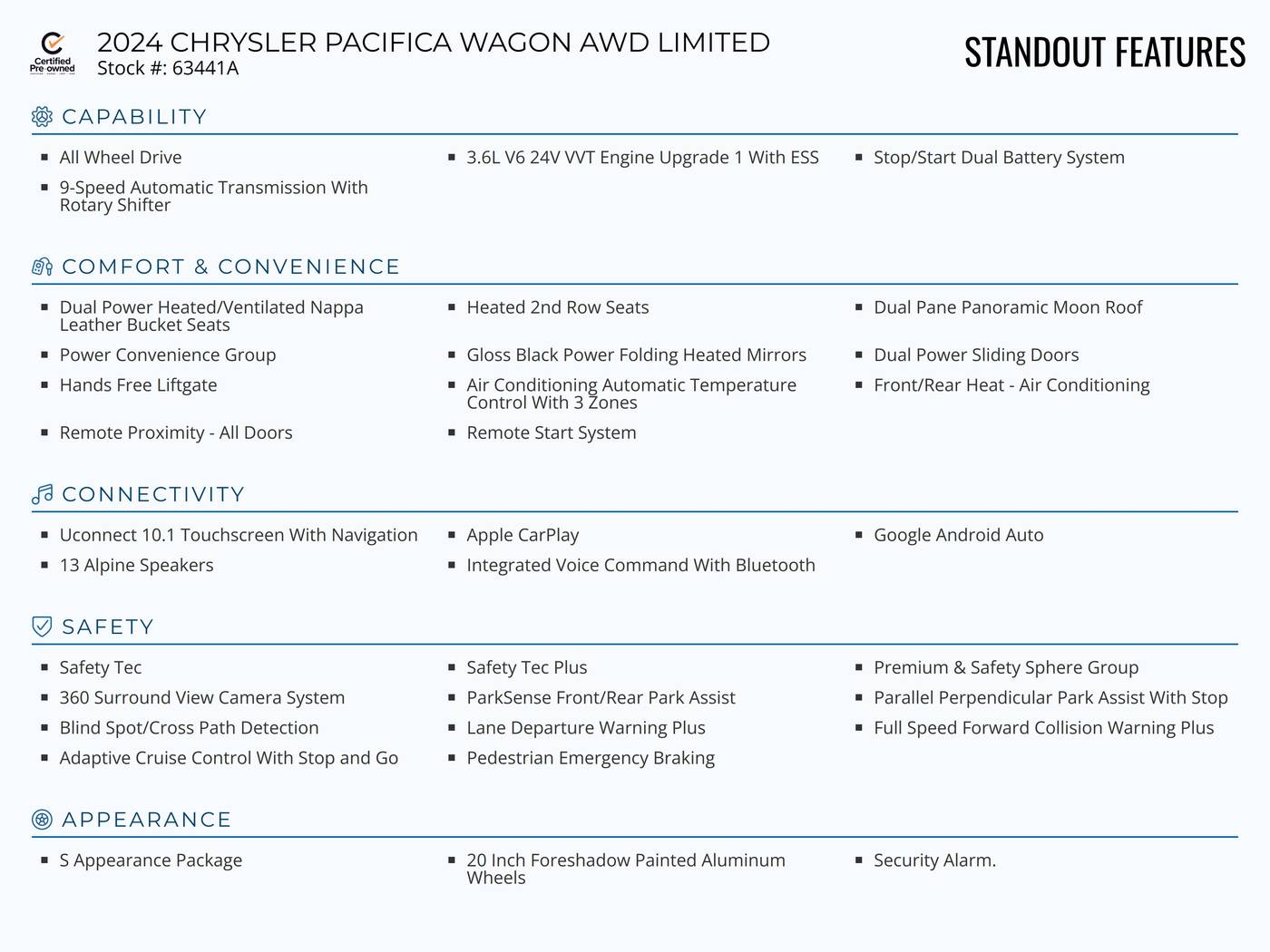 Certified Pre-owned

2024 CHRYSLER PACIFICA WAGON AWD LIMITED
Stock #: 63441A

STANDOUT FEATURES

CAPABILITY

- All Wheel Drive
- 9-Speed Automatic Transmission With Rotary Shifter
- 3.6L V6 24V VVT Engine Upgrade 1 With ESS
- Stop/Start Dual Battery System

COMFORT & CONVENIENCE

- Dual Power Heated/Ventilated Nappa Leather Bucket Seats
- Power Convenience Group
- Hands Free Liftgate
- Remote Proximity - All Doors
- Heated 2nd Row Seats
- Gloss Black Power Folding Heated Mirrors
- Air Conditioning Automatic Temperature Control With 3 Zones
- Remote Start System
- Dual Pane Panoramic Moon Roof
- Dual Power Sliding Doors
- Front/Rear Heat - Air Conditioning

CONNECTIVITY

- Uconnect 10.1 Touchscreen With Navigation
- 13 Alpine Speakers
- Apple CarPlay
- Integrated Voice Command With Bluetooth
- Google Android Auto

SAFETY

- Safety Tec
- 360 Surround View Camera System
- Blind Spot/Cross Path Detection
- Adaptive Cruise Control With Stop and Go
- Safety Tec Plus
- ParkSense Front/Rear Park Assist
- Lane Departure Warning Plus
- Pedestrian Emergency Braking
- Premium & Safety Sphere Group
- Parallel Perpendicular Park Assist With Stop
- Full Speed Forward Collision Warning Plus

APPEARANCE

- S Appearance Package
- 20 Inch Foreshadow Painted Aluminum Wheels
- Security Alarm.